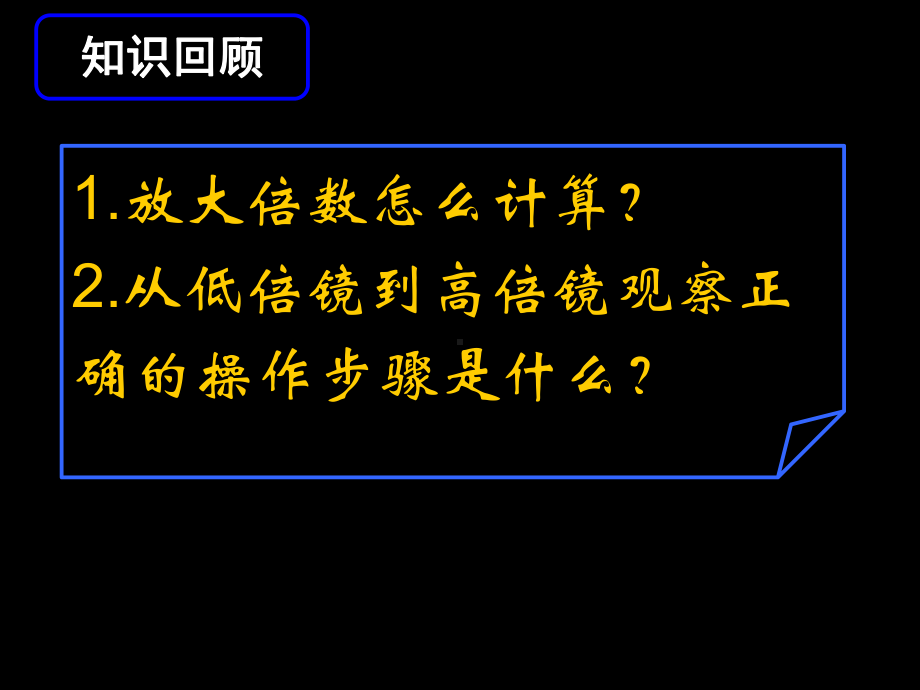 知识回顾

1.放大倍数怎么计算？

2.从低倍镜到高倍镜观察正确的操作步骤是什么？